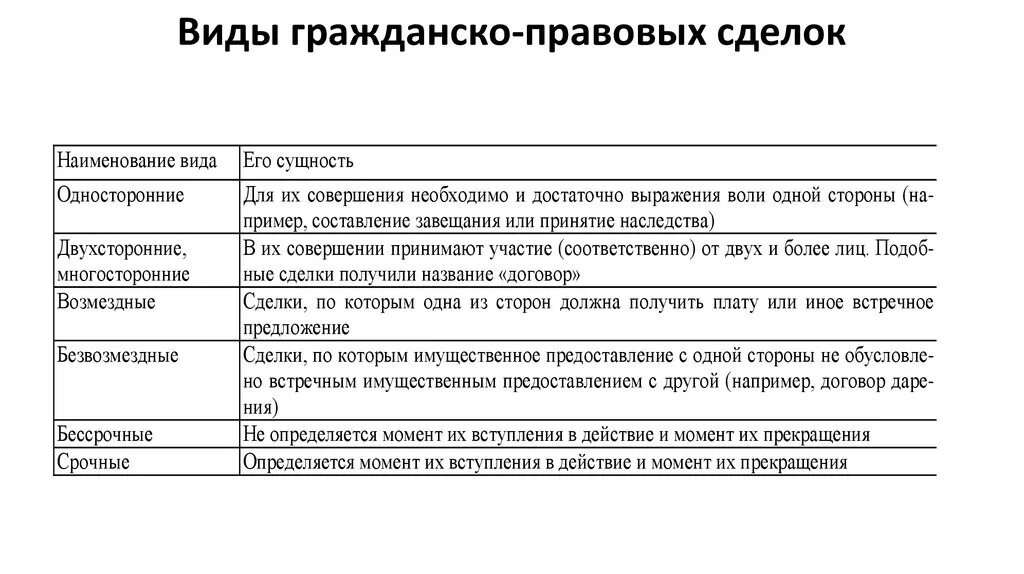 Виды гражданско-правовых сделок

| Наименование вида | Его сущность |
|---|---|
| Односторонние | Для их совершения необходимо и достаточно выражения воли одной стороны (например, составление завещания или принятие наследства) |
| Двухсторонние, многосторонние | В их совершении принимают участие (соответственно) от двух и более лиц. Подобные сделки получили название «договор» |
| Возмездные | Сделки, по которым одна из сторон должна получить плату или иное встречное предложение |
| Безвозмездные | Сделки, по которым имущественное предоставление с одной стороны не обусловлено встречным имущественным предоставлением с другой (например, договор дарения) |
| Бессрочные | Не определяется момент их вступления в действие и момент их прекращения |
| Срочные | Определяется момент их вступления в действие и момент их прекращения |